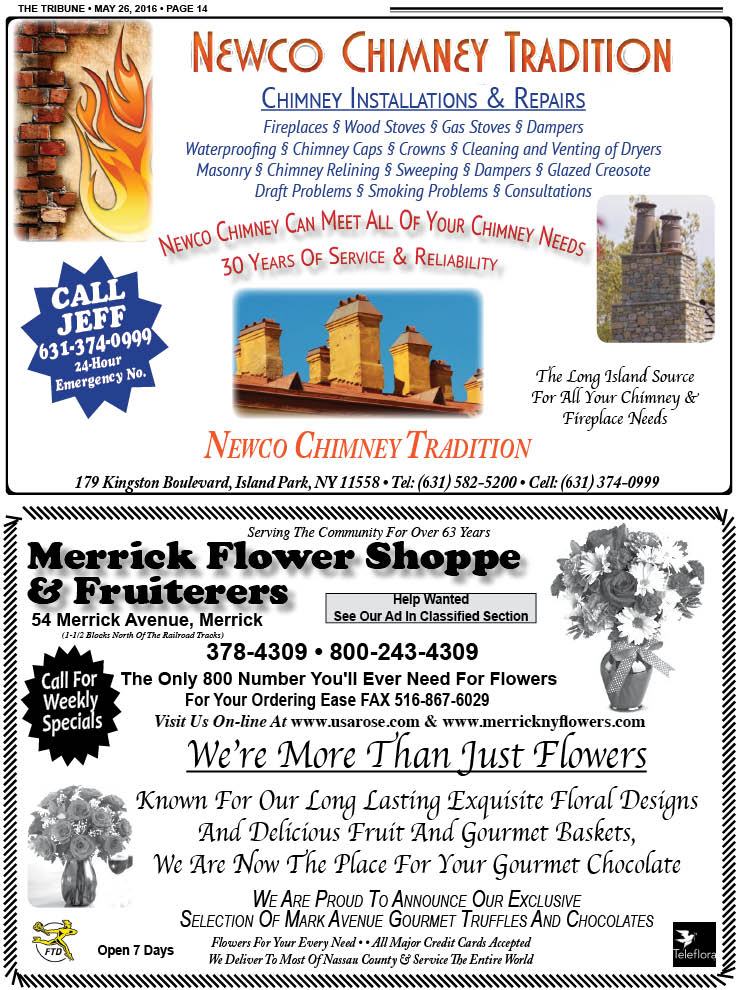 THE TRIBUNE • MAY 26, 2016 • PAGE 14

NEWCO CHIMNEY TRADITION

CHIMNEY INSTALLATIONS & REPAIRS

Fireplaces § Wood Stoves § Gas Stoves § Dampers
Waterproofing § Chimney Caps § Crowns § Cleaning and Venting of Dryers
Masonry § Chimney Relining § Sweeping § Dampers § Glazed Creosote
Draft Problems § Smoking Problems § Consultations

NEWCO CHIMNEY CAN MEET ALL OF YOUR CHIMNEY NEEDS
30 YEARS OF SERVICE & RELIABILITY

CALL JEFF
631-374-0999
24-Hour Emergency No.

The Long Island Source For All Your Chimney & Fireplace Needs

NEWCO CHIMNEY TRADITION

179 Kingston Boulevard, Island Park, NY 11558 • Tel: (631) 582-5200 • Cell: (631) 374-0999

Serving The Community For Over 63 Years

Merrick Flower Shoppe & Fruiterers

54 Merrick Avenue, Merrick
(1-1/2 Blocks North Of The Railroad Tracks)

Help Wanted
See Our Ad In Classified Section

378-4309 • 800-243-4309

Call For Weekly Specials

The Only 800 Number You'll Ever Need For Flowers
For Your Ordering Ease FAX 516-867-6029
Visit Us On-line At www.usarose.com & www.merricknyflowers.com

We're More Than Just Flowers

Known For Our Long Lasting Exquisite Floral Designs
And Delicious Fruit And Gourmet Baskets,
We Are Now The Place For Your Gourmet Chocolate

WE ARE PROUD TO ANNOUNCE OUR EXCLUSIVE
SELECTION OF MARK AVENUE GOURMET TRUFFLES AND CHOCOLATES

FTD

Open 7 Days

Flowers For Your Every Need • • All Major Credit Cards Accepted
We Deliver To Most Of Nassau County & Service The Entire World

Teleflora